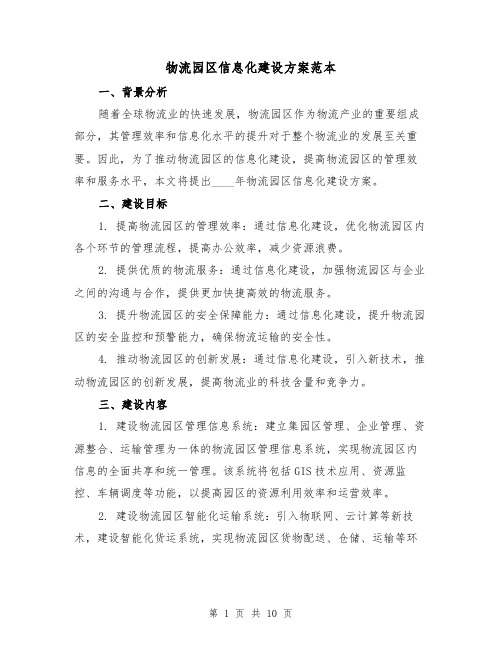 物流园区信息化建设方案范本

一、背景分析

随着全球物流业的快速发展，物流园区作为物流产业的重要组成部分，其管理效率和信息化水平的提升对于整个物流业的发展至关重要。因此，为了推动物流园区的信息化建设，提高物流园区的管理效率和服务水平，本文将提出____年物流园区信息化建设方案。

二、建设目标

1. 提高物流园区的管理效率：通过信息化建设，优化物流园区内各个环节的管理流程，提高办公效率，减少资源浪费。

2. 提供优质的物流服务：通过信息化建设，加强物流园区与企业之间的沟通与合作，提供更加快捷高效的物流服务。

3. 提升物流园区的安全保障能力：通过信息化建设，提升物流园区的安全监控和预警能力，确保物流运输的安全性。

4. 推动物流园区的创新发展：通过信息化建设，引入新技术，推动物流园区的创新发展，提高物流业的科技含量和竞争力。

三、建设内容

1. 建设物流园区管理信息系统：建立集园区管理、企业管理、资源整合、运输管理为一体的物流园区管理信息系统，实现物流园区内信息的全面共享和统一管理。该系统将包括GIS技术应用、资源监控、车辆调度等功能，以提高园区的资源利用效率和运营效率。

2. 建设物流园区智能化运输系统：引入物联网、云计算等新技术，建设智能化货运系统，实现物流园区货物配送、仓储、运输等环

第 1 页 共 10 页